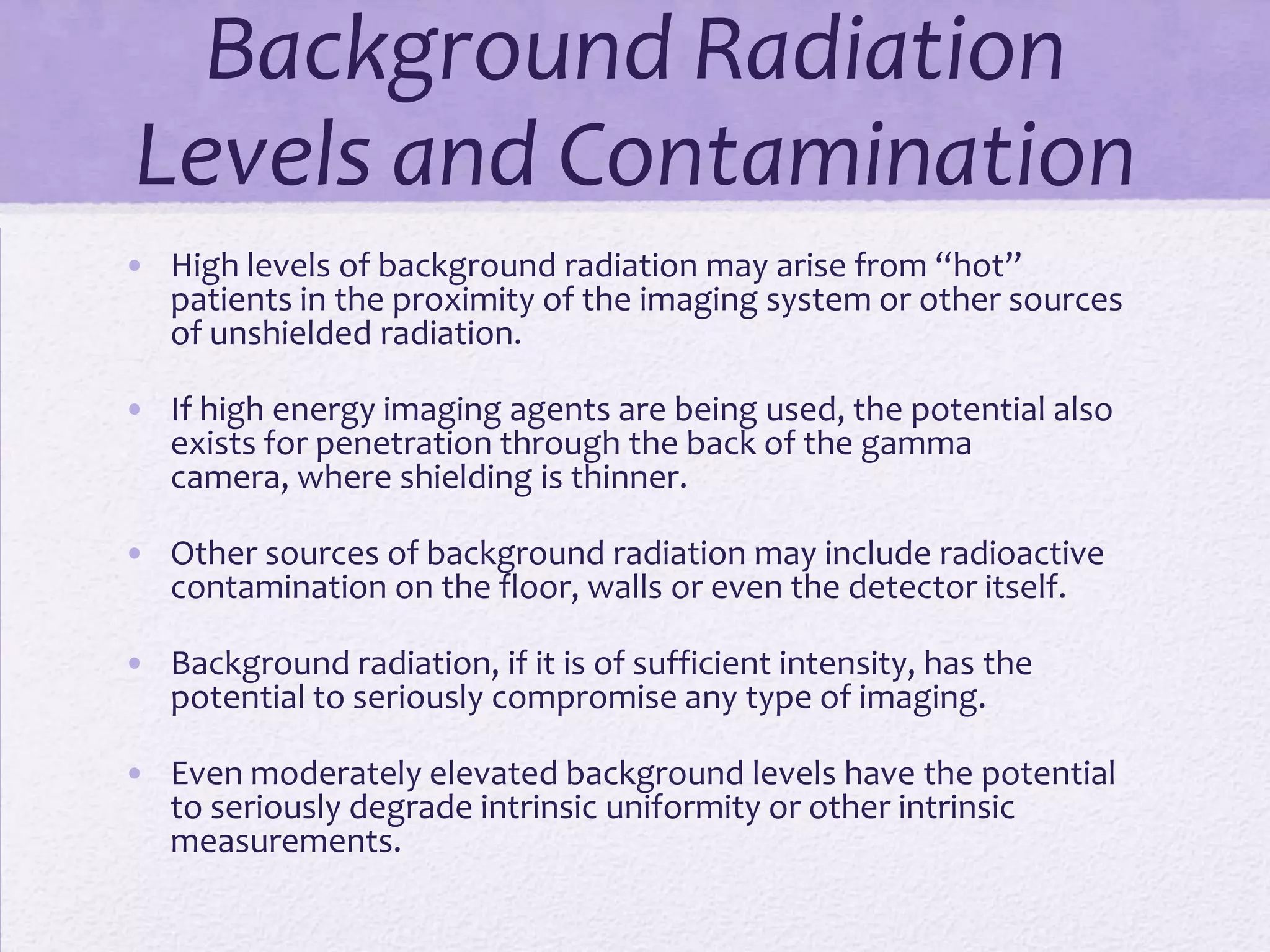 Background Radiation Levels and Contamination

• High levels of background radiation may arise from “hot” patients in the proximity of the imaging system or other sources of unshielded radiation.

• If high energy imaging agents are being used, the potential also exists for penetration through the back of the gamma camera, where shielding is thinner.

• Other sources of background radiation may include radioactive contamination on the floor, walls or even the detector itself.

• Background radiation, if it is of sufficient intensity, has the potential to seriously compromise any type of imaging.

• Even moderately elevated background levels have the potential to seriously degrade intrinsic uniformity or other intrinsic measurements.